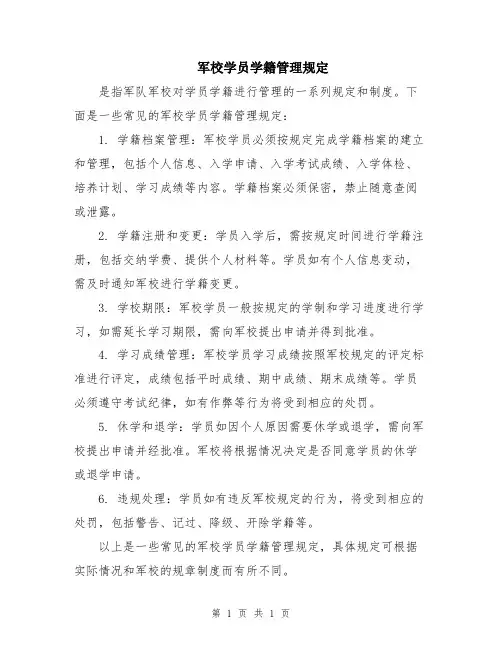 军校学员学籍管理规定

是指军队军校对学员学籍进行管理的一系列规定和制度。下面是一些常见的军校学员学籍管理规定：

1. 学籍档案管理：军校学员必须按规定完成学籍档案的建立和管理，包括个人信息、入学申请、入学考试成绩、入学体检、培养计划、学习成绩等内容。学籍档案必须保密，禁止随意查阅或泄露。

2. 学籍注册和变更：学员入学后，需按规定时间进行学籍注册，包括交纳学费、提供个人材料等。学员如有个人信息变动，需及时通知军校进行学籍变更。

3. 学校期限：军校学员一般按规定的学制和学习进度进行学习，如需延长学习期限，需向军校提出申请并得到批准。

4. 学习成绩管理：军校学员学习成绩按照军校规定的评定标准进行评定，成绩包括平时成绩、期中成绩、期末成绩等。学员必须遵守考试纪律，如有作弊等行为将受到相应的处罚。

5. 休学和退学：学员如因个人原因需要休学或退学，需向军校提出申请并经批准。军校将根据情况决定是否同意学员的休学或退学申请。

6. 违规处理：学员如有违反军校规定的行为，将受到相应的处罚，包括警告、记过、降级、开除学籍等。

以上是一些常见的军校学员学籍管理规定，具体规定可根据实际情况和军校的规章制度而有所不同。

第 1 页 共 1 页